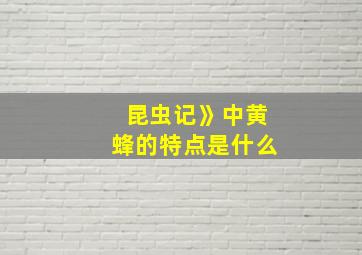 昆虫记》中黄蜂的特点是什么